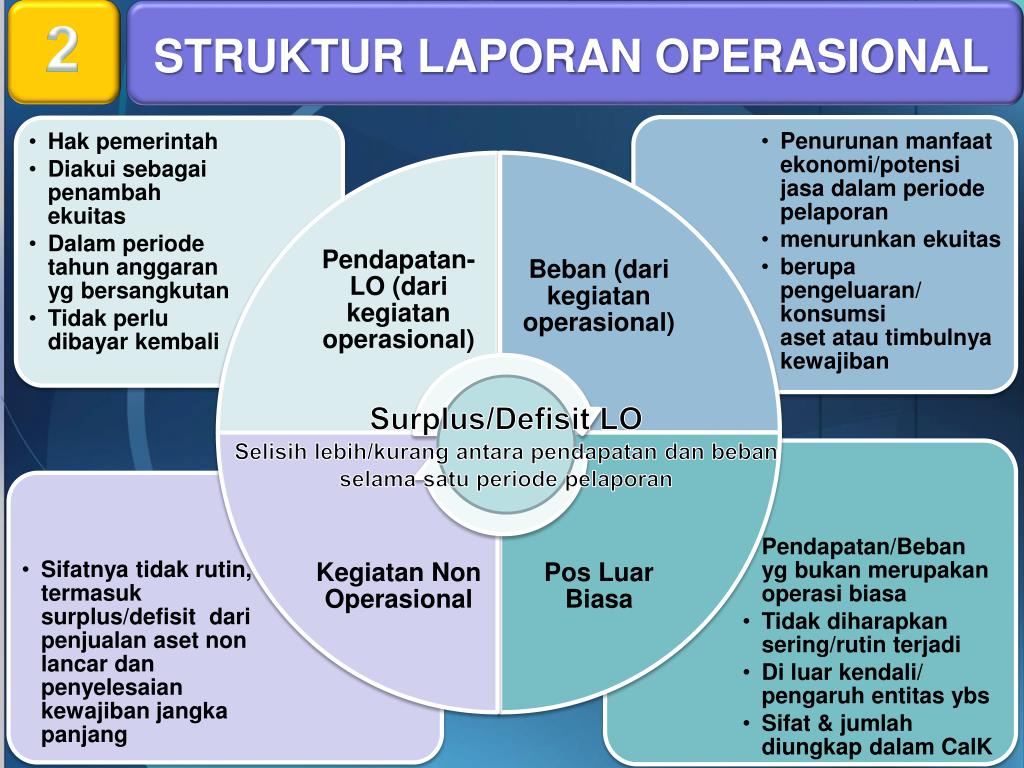 2

STRUKTUR LAPORAN OPERASIONAL

• Hak pemerintah
• Diakui sebagai penambah ekuitas
• Dalam periode tahun anggaran yg bersangkutan
• Tidak perlu dibayar kembali

Pendapatan-LO (dari kegiatan operasional)

Beban (dari kegiatan operasional)

• Penurunan manfaat ekonomi/potensi jasa dalam periode pelaporan
• menurunkan ekuitas
• berupa pengeluaran/ konsumsi aset atau timbulnya kewajiban

Surplus/Defisit LO

Selisih lebih/kurang antara pendapatan dan beban selama satu periode pelaporan

• Sifatnya tidak rutin, termasuk surplus/defisit dari penjualan aset non lancar dan penyelesaian kewajiban jangka panjang

Kegiatan Non Operasional

Pos Luar Biasa

Pendapatan/Beban yg bukan merupakan operasi biasa
• Tidak diharapkan sering/rutin terjadi
• Di luar kendali/ pengaruh entitas ybs
• Sifat & jumlah diungkap dalam CalK